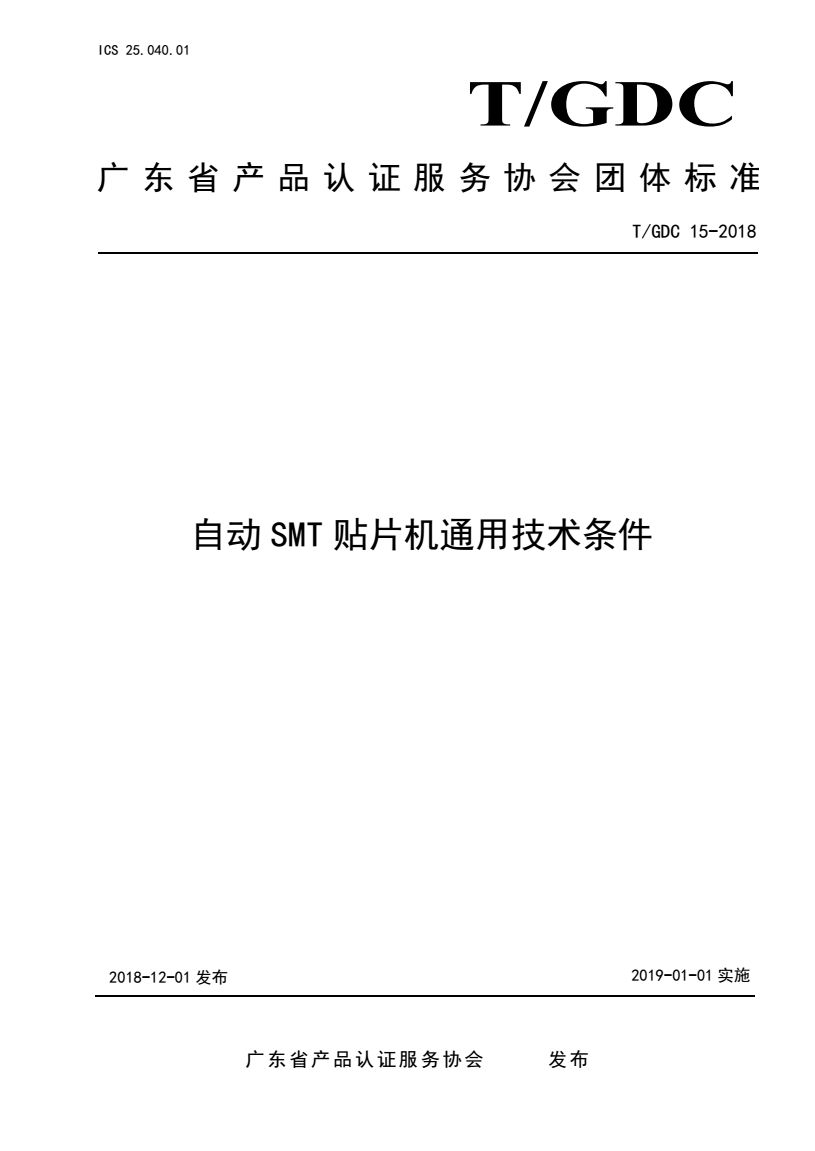 ICS 25.040.01

T/GDC

广东省产品认证服务协会团体标准

T/GDC 15-2018

自动SMT贴片机通用技术条件

2018-12-01 发布

2019-01-01 实施

广东省产品认证服务协会　　发布